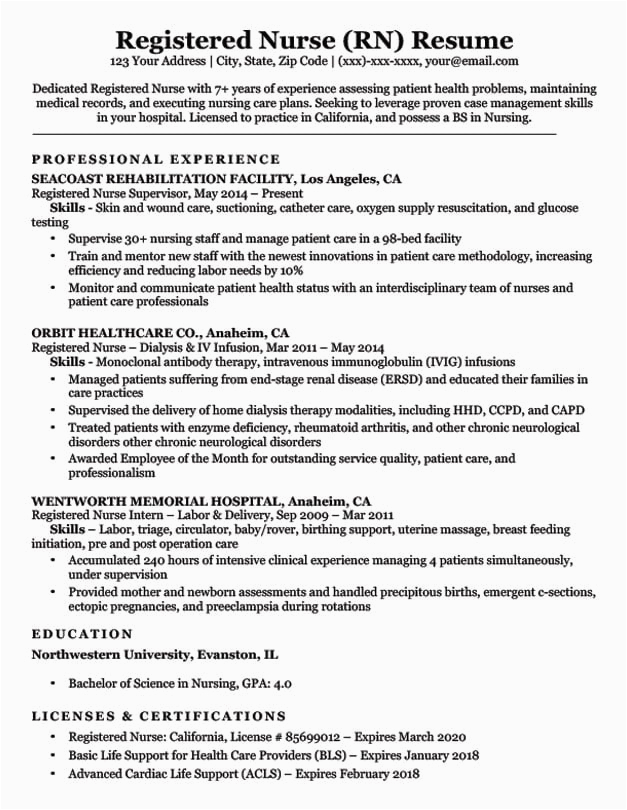 Registered Nurse (RN) Resume
123 Your Address | City, State, Zip Code | (xxx)-xxx-xxxx, your@email.com

Dedicated Registered Nurse with 7+ years of experience assessing patient health problems, maintaining medical records, and executing nursing care plans. Seeking to leverage proven case management skills in your hospital. Licensed to practice in California, and possess a BS in Nursing.

PROFESSIONAL EXPERIENCE

SEACOAST REHABILITATION FACILITY, Los Angeles, CA
Registered Nurse Supervisor, May 2014 – Present
Skills - Skin and wound care, suctioning, catheter care, oxygen supply resuscitation, and glucose testing
• Supervise 30+ nursing staff and manage patient care in a 98-bed facility
• Train and mentor new staff with the newest innovations in patient care methodology, increasing efficiency and reducing labor needs by 10%
• Monitor and communicate patient health status with an interdisciplinary team of nurses and patient care professionals

ORBIT HEALTHCARE CO., Anaheim, CA
Registered Nurse – Dialysis & IV Infusion, Mar 2011 – May 2014
Skills - Monoclonal antibody therapy, intravenous immunoglobulin (IVIG) infusions
• Managed patients suffering from end-stage renal disease (ERSD) and educated their families in care practices
• Supervised the delivery of home dialysis therapy modalities, including HHD, CCPD, and CAPD
• Treated patients with enzyme deficiency, rheumatoid arthritis, and other chronic neurological disorders other chronic neurological disorders
• Awarded Employee of the Month for outstanding service quality, patient care, and professionalism

WENTWORTH MEMORIAL HOSPITAL, Anaheim, CA
Registered Nurse Intern – Labor & Delivery, Sep 2009 – Mar 2011
Skills – Labor, triage, circulator, baby/rover, birthing support, uterine massage, breast feeding initiation, pre and post operation care
• Accumulated 240 hours of intensive clinical experience managing 4 patients simultaneously, under supervision
• Provided mother and newborn assessments and handled precipitous births, emergent c-sections, ectopic pregnancies, and preeclampsia during rotations

EDUCATION

Northwestern University, Evanston, IL
• Bachelor of Science in Nursing, GPA: 4.0

LICENSES & CERTIFICATIONS
• Registered Nurse: California, License # 85699012 – Expires March 2020
• Basic Life Support for Health Care Providers (BLS) – Expires January 2018
• Advanced Cardiac Life Support (ACLS) – Expires February 2018